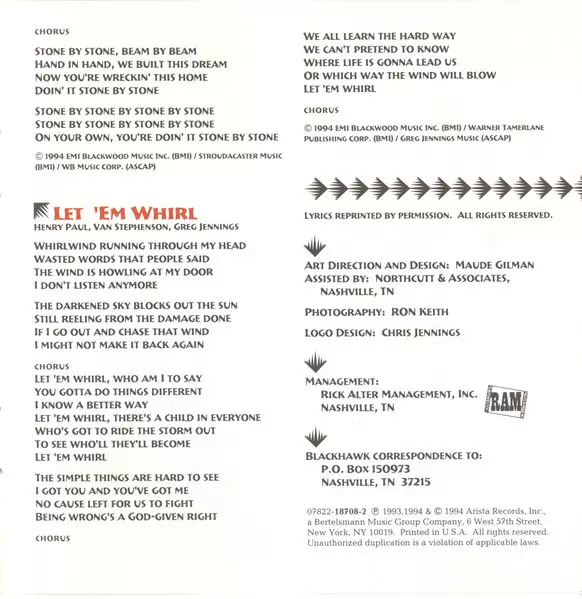 CHORUS

STONE BY STONE, BEAM BY BEAM
HAND IN HAND, WE BUILT THIS DREAM
NOW YOU'RE WRECKIN' THIS HOME
DOIN' IT STONE BY STONE

STONE BY STONE BY STONE BY STONE
STONE BY STONE BY STONE BY STONE
ON YOUR OWN, YOU'RE DOIN' IT STONE BY STONE

© 1994 EMI BLACKWOOD MUSIC INC. (BMI) / STROUDACASTER MUSIC (BMI) / WB MUSIC CORP. (ASCAP)

LET 'EM WHIRL
HENRY PAUL, VAN STEPHENSON, GREG JENNINGS

WHIRLWIND RUNNING THROUGH MY HEAD
WASTED WORDS THAT PEOPLE SAID
THE WIND IS HOWLING AT MY DOOR
I DON'T LISTEN ANYMORE

THE DARKENED SKY BLOCKS OUT THE SUN
STILL REELING FROM THE DAMAGE DONE
IF I GO OUT AND CHASE THAT WIND
I MIGHT NOT MAKE IT BACK AGAIN

CHORUS
LET 'EM WHIRL, WHO AM I TO SAY
YOU GOTTA DO THINGS DIFFERENT
I KNOW A BETTER WAY
LET 'EM WHIRL, THERE'S A CHILD IN EVERYONE
WHO'S GOT TO RIDE THE STORM OUT
TO SEE WHO'LL THEY'LL BECOME
LET 'EM WHIRL

THE SIMPLE THINGS ARE HARD TO SEE
I GOT YOU AND YOU'VE GOT ME
NO CAUSE LEFT FOR US TO FIGHT
BEING WRONG'S A GOD-GIVEN RIGHT

CHORUS

WE ALL LEARN THE HARD WAY
WE CAN'T PRETEND TO KNOW
WHERE LIFE IS GONNA LEAD US
OR WHICH WAY THE WIND WILL BLOW
LET 'EM WHIRL

CHORUS

© 1994 EMI BLACKWOOD MUSIC INC. (BMI) / WARNER TAMERLANE PUBLISHING CORP. (BMI) / GREG JENNINGS MUSIC (ASCAP)

LYRICS REPRINTED BY PERMISSION. ALL RIGHTS RESERVED.

ART DIRECTION AND DESIGN: MAUDE GILMAN
ASSISTED BY: NORTHCUTT & ASSOCIATES, NASHVILLE, TN

PHOTOGRAPHY: RON KEITH

LOGO DESIGN: CHRIS JENNINGS

MANAGEMENT:
RICK ALTER MANAGEMENT, INC.
NASHVILLE, TN
RAM

BLACKHAWK CORRESPONDENCE TO:
P.O. BOX 150973
NASHVILLE, TN 37215

07822-18708-2 ℗ 1993,1994 & © 1994 Arista Records, Inc., a Bertelsmann Music Group Company, 6 West 57th Street, New York, NY 10019. Printed in U.S.A. All rights reserved. Unauthorized duplication is a violation of applicable laws.